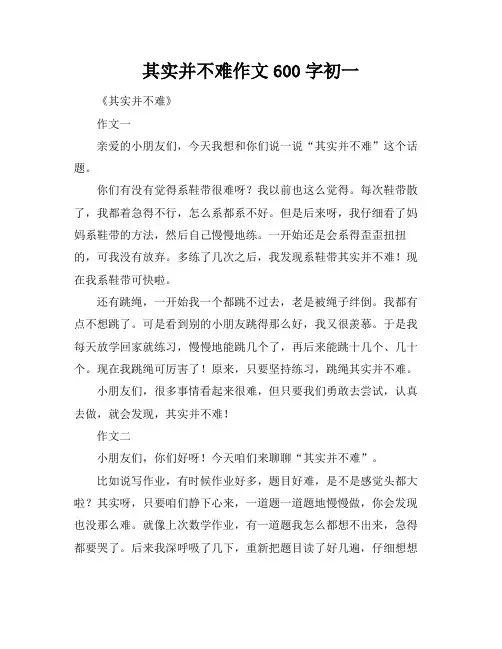 其实并不难作文 600 字初一

《其实并不难》

作文一

亲爱的小朋友们，今天我想和你们说一说“其实并不难”这个话题。

你们有没有觉得系鞋带很难呀？我以前也这么觉得。每次鞋带散了，我都着急得不行，怎么系都系不好。但是后来呀，我仔细看了妈妈系鞋带的方法，然后自己慢慢地练。一开始还是会系得歪歪扭扭的，可我没有放弃。多练了几次之后，我发现系鞋带其实并不难！现在我系鞋带可快啦。

还有跳绳，一开始我一个都跳不过去，老是被绳子绊倒。我都有点不想跳了。可是看到别的小朋友跳得那么好，我又很羡慕。于是我每天放学回家就练习，慢慢地能跳几个了，再后来能跳十几个、几十个。现在我跳绳可厉害了！原来，只要坚持练习，跳绳其实并不难。

小朋友们，很多事情看起来很难，但只要我们勇敢去尝试，认真去做，就会发现，其实并不难！

作文二

小朋友们，你们好呀！今天咱们来聊聊“其实并不难”。

比如说写作业，有时候作业好多，题目好难，是不是感觉头都大啦？其实呀，只要咱们静下心来，一道题一道题地慢慢做，你会发现也没那么难。就像上次数学作业，有一道题我怎么都想不出来，急得都要哭了。后来我深呼吸了几下，重新把题目读了好几遍，仔细想想